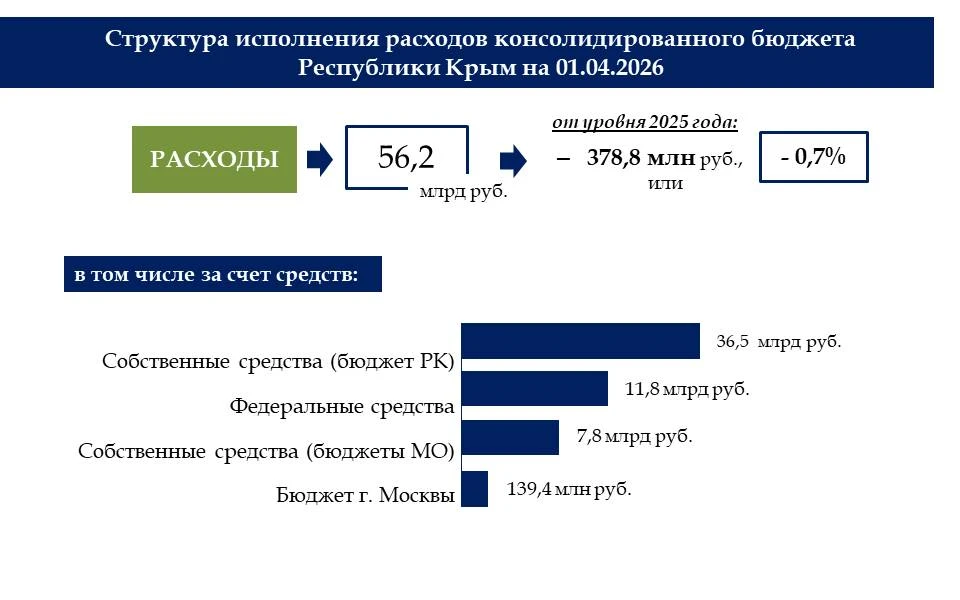 Структура исполнения расходов консолидированного бюджета Республики Крым на 01.04.2026

РАСХОДЫ

56,2
млрд руб.

от уровня 2025 года:

– 378,8 млн руб., или

- 0,7%

в том числе за счет средств:

Собственные средства (бюджет РК)
36,5 млрд руб.

Федеральные средства
11,8 млрд руб.

Собственные средства (бюджеты МО)
7,8 млрд руб.

Бюджет г. Москвы
139,4 млн руб.